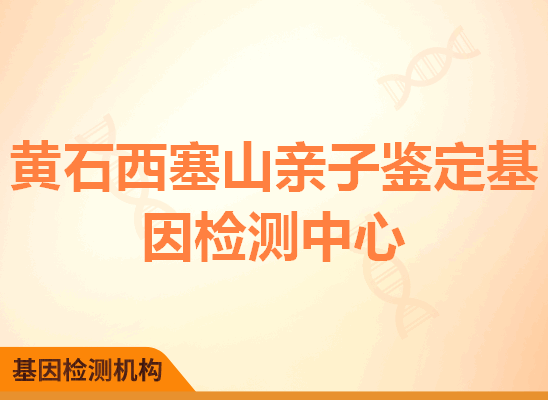 黄石西塞山亲子鉴定基因检测中心

基因检测机构